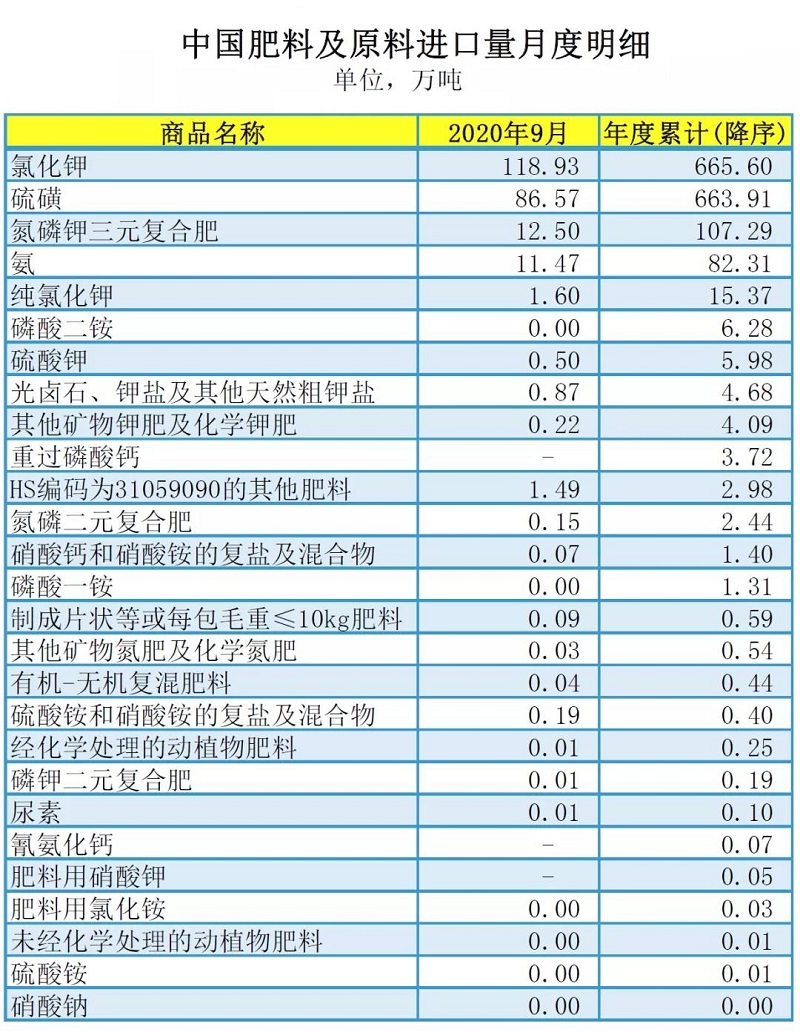 中国肥料及原料进口量月度明细

单位，万吨

| 商品名称 | 2020年9月 | 年度累计(降序) |
|---|---|---|
| 氯化钾 | 118.93 | 665.60 |
| 硫磺 | 86.57 | 663.91 |
| 氮磷钾三元复合肥 | 12.50 | 107.29 |
| 氨 | 11.47 | 82.31 |
| 纯氯化钾 | 1.60 | 15.37 |
| 磷酸二铵 | 0.00 | 6.28 |
| 硫酸钾 | 0.50 | 5.98 |
| 光卤石、钾盐及其他天然粗钾盐 | 0.87 | 4.68 |
| 其他矿物钾肥及化学钾肥 | 0.22 | 4.09 |
| 重过磷酸钙 | - | 3.72 |
| HS编码为31059090的其他肥料 | 1.49 | 2.98 |
| 氮磷二元复合肥 | 0.15 | 2.44 |
| 硝酸钙和硝酸铵的复盐及混合物 | 0.07 | 1.40 |
| 磷酸一铵 | 0.00 | 1.31 |
| 制成片状等或每包毛重≤10kg肥料 | 0.09 | 0.59 |
| 其他矿物氮肥及化学氮肥 | 0.03 | 0.54 |
| 有机-无机复混肥料 | 0.04 | 0.44 |
| 硫酸铵和硝酸铵的复盐及混合物 | 0.19 | 0.40 |
| 经化学处理的动植物肥料 | 0.01 | 0.25 |
| 磷钾二元复合肥 | 0.01 | 0.19 |
| 尿素 | 0.01 | 0.10 |
| 氰氨化钙 | - | 0.07 |
| 肥料用硝酸钾 | - | 0.05 |
| 肥料用氯化铵 | 0.00 | 0.03 |
| 未经化学处理的动植物肥料 | 0.00 | 0.01 |
| 硫酸铵 | 0.00 | 0.01 |
| 硝酸钠 | 0.00 | 0.00 |